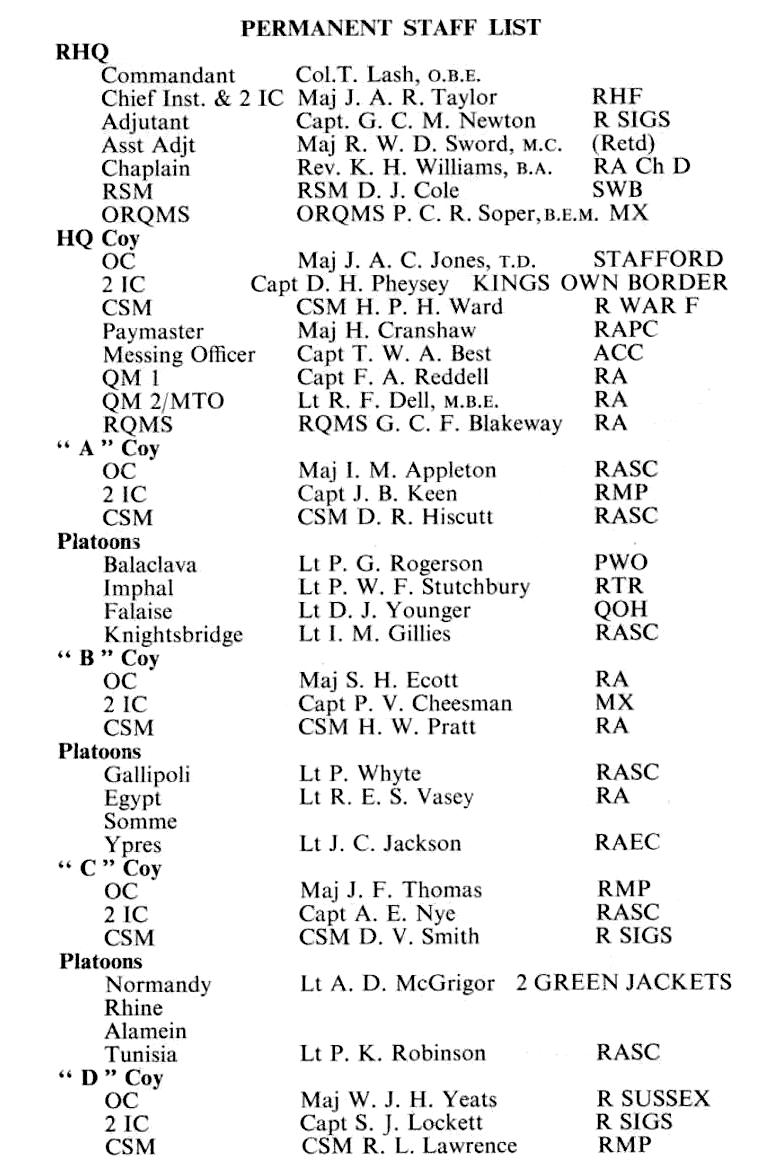 PERMANENT STAFF LIST

RHQ

| | | |
|---|---|---|
| Commandant | Col.T. Lash, O.B.E. | |
| Chief Inst. & 2 IC | Maj J. A. R. Taylor | RHF |
| Adjutant | Capt. G. C. M. Newton | R SIGS |
| Asst Adjt | Maj R. W. D. Sword, M.C. | (Retd) |
| Chaplain | Rev. K. H. Williams, B.A. | RA Ch D |
| RSM | RSM D. J. Cole | SWB |
| ORQMS | ORQMS P. C. R. Soper, B.E.M. | MX |

HQ Coy

| | | |
|---|---|---|
| OC | Maj J. A. C. Jones, T.D. | STAFFORD |
| 2 IC | Capt D. H. Pheysey | KINGS OWN BORDER |
| CSM | CSM H. P. H. Ward | R WAR F |
| Paymaster | Maj H. Cranshaw | RAPC |
| Messing Officer | Capt T. W. A. Best | ACC |
| QM 1 | Capt F. A. Reddell | RA |
| QM 2/MTO | Lt R. F. Dell, M.B.E. | RA |
| RQMS | RQMS G. C. F. Blakeway | RA |

" A " Coy

| | | |
|---|---|---|
| OC | Maj I. M. Appleton | RASC |
| 2 IC | Capt J. B. Keen | RMP |
| CSM | CSM D. R. Hiscutt | RASC |

Platoons

| | | |
|---|---|---|
| Balaclava | Lt P. G. Rogerson | PWO |
| Imphal | Lt P. W. F. Stutchbury | RTR |
| Falaise | Lt D. J. Younger | QOH |
| Knightsbridge | Lt I. M. Gillies | RASC |

" B " Coy

| | | |
|---|---|---|
| OC | Maj S. H. Ecott | RA |
| 2 IC | Capt P. V. Cheesman | MX |
| CSM | CSM H. W. Pratt | RA |

Platoons

| | | |
|---|---|---|
| Gallipoli | Lt P. Whyte | RASC |
| Egypt | Lt R. E. S. Vasey | RA |
| Somme | | |
| Ypres | Lt J. C. Jackson | RAEC |

" C " Coy

| | | |
|---|---|---|
| OC | Maj J. F. Thomas | RMP |
| 2 IC | Capt A. E. Nye | RASC |
| CSM | CSM D. V. Smith | R SIGS |

Platoons

| | | |
|---|---|---|
| Normandy | Lt A. D. McGrigor | 2 GREEN JACKETS |
| Rhine | | |
| Alamein | | |
| Tunisia | Lt P. K. Robinson | RASC |

" D " Coy

| | | |
|---|---|---|
| OC | Maj W. J. H. Yeats | R SUSSEX |
| 2 IC | Capt S. J. Lockett | R SIGS |
| CSM | CSM R. L. Lawrence | RMP |